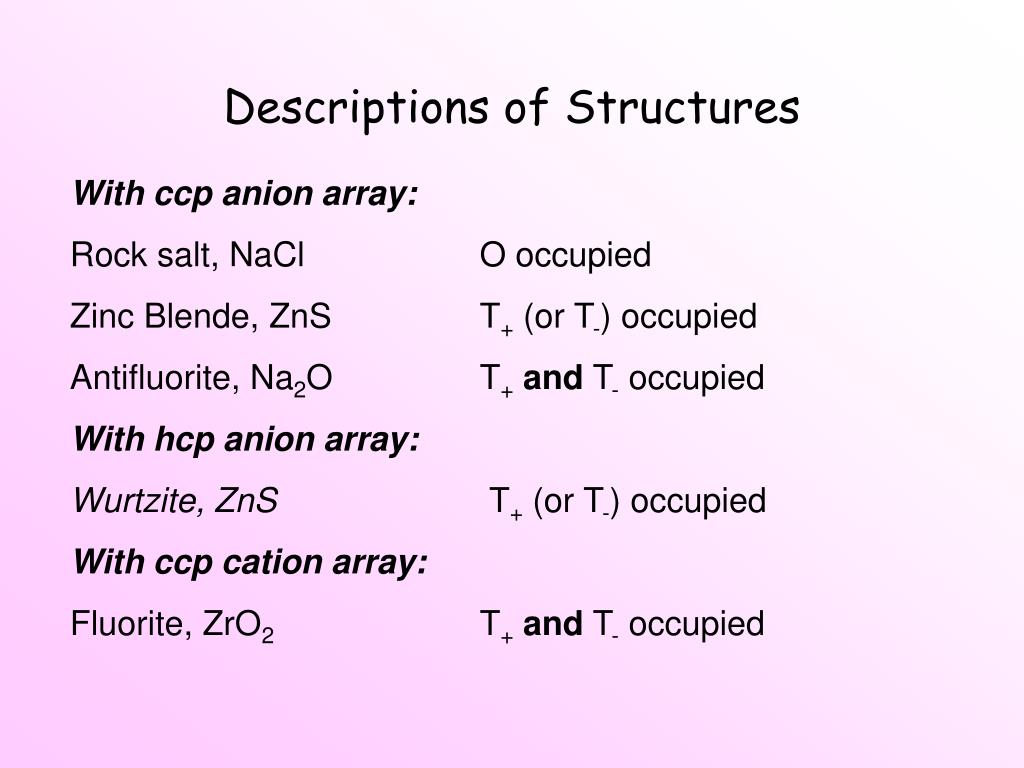 Descriptions of Structures

With ccp anion array:

Rock salt, NaCl O occupied

Zinc Blende, ZnS $T_+$ (or $T_-$) occupied

Antifluorite, $Na_2O$ $T_+$ and $T_-$ occupied

With hcp anion array:

Wurtzite, ZnS $T_+$ (or $T_-$) occupied

With ccp cation array:

Fluorite, $ZrO_2$ $T_+$ and $T_-$ occupied